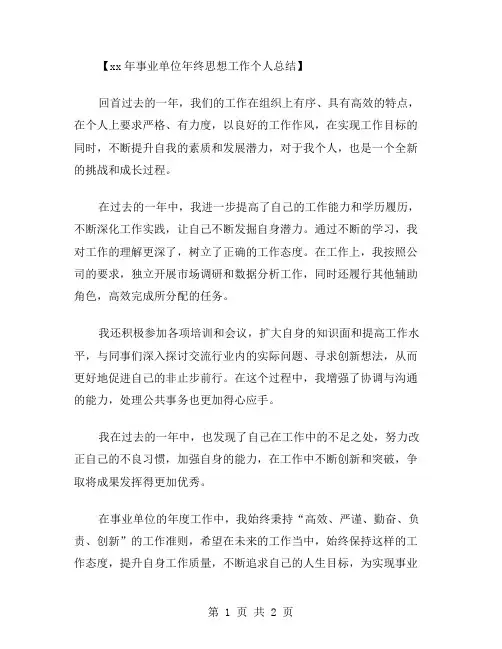 【xx 年事业单位年终思想工作个人总结】

回首过去的一年，我们的工作在组织上有序、具有高效的特点，在个人上要求严格、有力度，以良好的工作作风，在实现工作目标的同时，不断提升自我的素质和发展潜力，对于我个人，也是一个全新的挑战和成长过程。

在过去的一年中，我进一步提高了自己的工作能力和学历履历，不断深化工作实践，让自己不断发掘自身潜力。通过不断的学习，我对工作的理解更深了，树立了正确的工作态度。在工作上，我按照公司的要求，独立开展市场调研和数据分析工作，同时还履行其他辅助角色，高效完成所分配的任务。

我还积极参加各项培训和会议，扩大自身的知识面和提高工作水平，与同事们深入探讨交流行业内的实际问题、寻求创新想法，从而更好地促进自己的非止步前行。在这个过程中，我增强了协调与沟通的能力，处理公共事务也更加得心应手。

我在过去的一年中，也发现了自己在工作中的不足之处，努力改正自己的不良习惯，加强自身的能力，在工作中不断创新和突破，争取将成果发挥得更加优秀。

在事业单位的年度工作中，我始终秉持“高效、严谨、勤奋、负责、创新”的工作准则，希望在未来的工作当中，始终保持这样的工作态度，提升自身工作质量，不断追求自己的人生目标，为实现事业

第 1 页 共 2 页